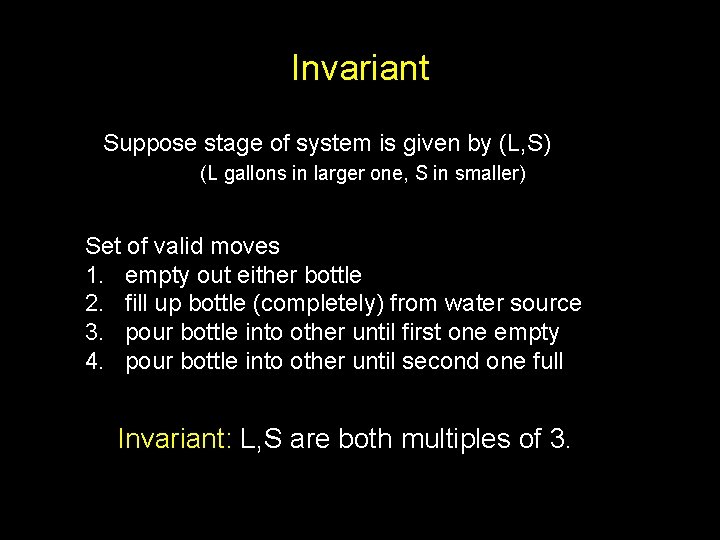 Invariant

Suppose stage of system is given by (L,S)
(L gallons in larger one, S in smaller)

Set of valid moves
1. empty out either bottle
2. fill up bottle (completely) from water source
3. pour bottle into other until first one empty
4. pour bottle into other until second one full

Invariant: L,S are both multiples of 3.